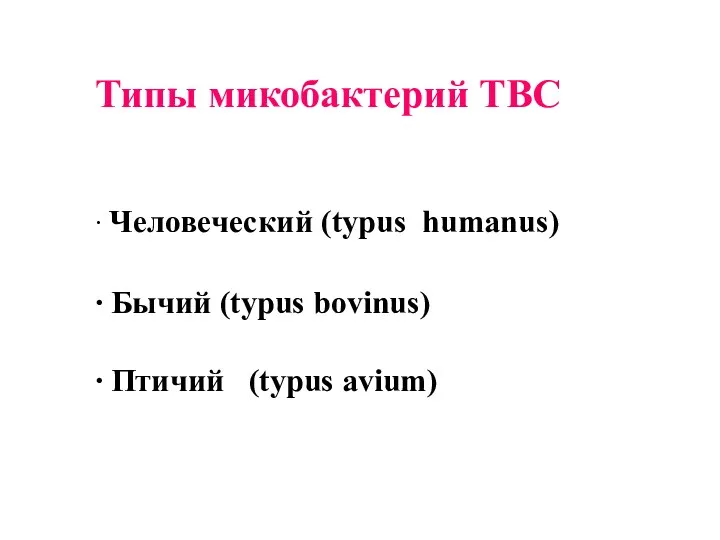 Типы микобактерий ТВС

· Человеческий (typus humanus)

· Бычий (typus bovinus)

· Птичий (typus avium)